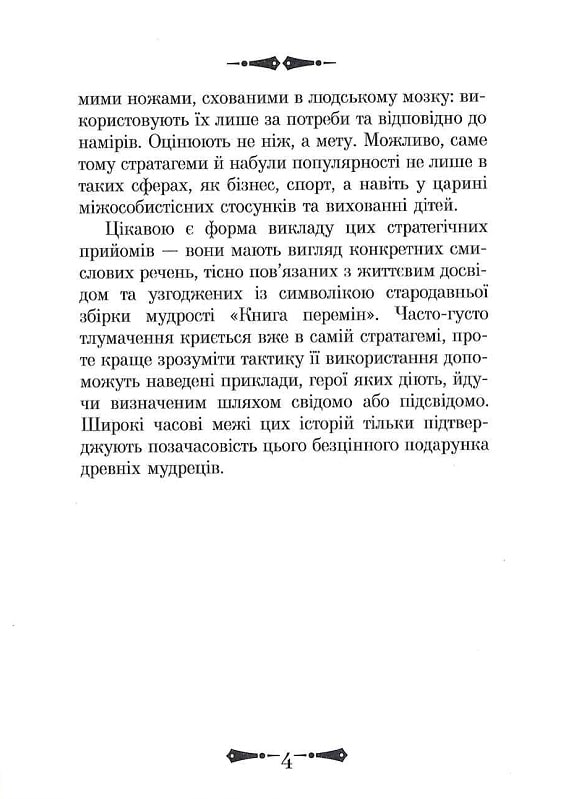 мими ножами, схованими в людському мозку: використовують їх лише за потреби та відповідно до намірів. Оцінюють не ніж, а мету. Можливо, саме тому стратагеми й набули популярності не лише в таких сферах, як бізнес, спорт, а навіть у царині міжособистісних стосунків та вихованні дітей.

Цікавою є форма викладу цих стратегічних прийомів — вони мають вигляд конкретних смислових речень, тісно пов'язаних з життєвим досвідом та узгоджених із символікою стародавньої збірки мудрості «Книга перемін». Часто-густо тлумачення криється вже в самій стратагемі, проте краще зрозуміти тактику її використання допоможуть наведені приклади, герої яких діють, йдучи визначеним шляхом свідомо або підсвідомо. Широкі часові межі цих історій тільки підтверджують позачасовість цього безцінного подарунка древніх мудреців.

4